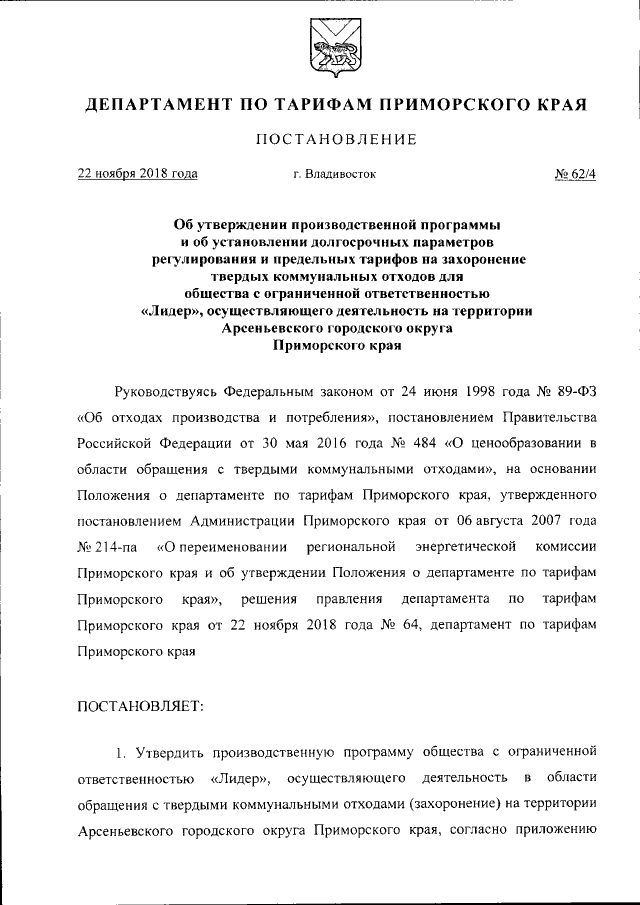 ДЕПАРТАМЕНТ ПО ТАРИФАМ ПРИМОРСКОГО КРАЯ

ПОСТАНОВЛЕНИЕ

22 ноября 2018 года г. Владивосток № 62/4

Об утверждении производственной программы и об установлении долгосрочных параметров регулирования и предельных тарифов на захоронение твердых коммунальных отходов для общества с ограниченной ответственностью «Лидер», осуществляющего деятельность на территории Арсеньевского городского округа Приморского края

Руководствуясь Федеральным законом от 24 июня 1998 года № 89-ФЗ «Об отходах производства и потребления», постановлением Правительства Российской Федерации от 30 мая 2016 года № 484 «О ценообразовании в области обращения с твердыми коммунальными отходами», на основании Положения о департаменте по тарифам Приморского края, утвержденного постановлением Администрации Приморского края от 06 августа 2007 года № 214-па «О переименовании региональной энергетической комиссии Приморского края и об утверждении Положения о департаменте по тарифам Приморского края», решения правления департамента по тарифам Приморского края от 22 ноября 2018 года № 64, департамент по тарифам Приморского края

ПОСТАНОВЛЯЕТ:

1. Утвердить производственную программу общества с ограниченной ответственностью «Лидер», осуществляющего деятельность в области обращения с твердыми коммунальными отходами (захоронение) на территории Арсеньевского городского округа Приморского края, согласно приложению